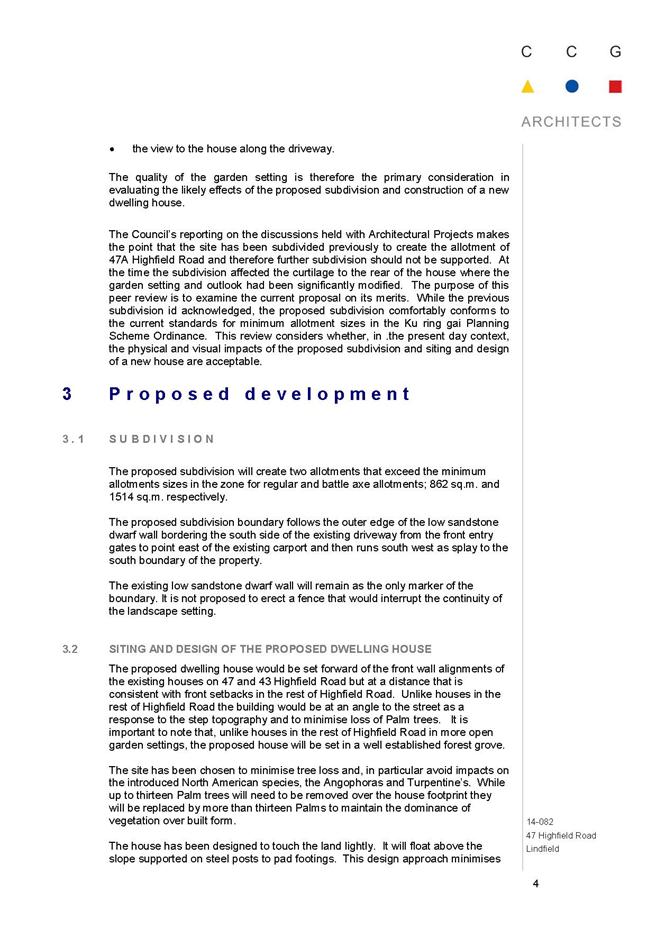 C C G

ARCHITECTS

• the view to the house along the driveway.

The quality of the garden setting is therefore the primary consideration in evaluating the likely effects of the proposed subdivision and construction of a new dwelling house.

The Council's reporting on the discussions held with Architectural Projects makes the point that the site has been subdivided previously to create the allotment of 47A Highfield Road and therefore further subdivision should not be supported. At the time the subdivision affected the curtilage to the rear of the house where the garden setting and outlook had been significantly modified. The purpose of this peer review is to examine the current proposal on its merits. While the previous subdivision id acknowledged, the proposed subdivision comfortably conforms to the current standards for minimum allotment sizes in the Ku ring gai Planning Scheme Ordinance. This review considers whether, in .the present day context, the physical and visual impacts of the proposed subdivision and siting and design of a new house are acceptable.

3 Proposed development

3.1 SUBDIVISION

The proposed subdivision will create two allotments that exceed the minimum allotments sizes in the zone for regular and battle axe allotments; 862 sq.m. and 1514 sq.m. respectively.

The proposed subdivision boundary follows the outer edge of the low sandstone dwarf wall bordering the south side of the existing driveway from the front entry gates to point east of the existing carport and then runs south west as splay to the south boundary of the property.

The existing low sandstone dwarf wall will remain as the only marker of the boundary. It is not proposed to erect a fence that would interrupt the continuity of the landscape setting.

3.2 SITING AND DESIGN OF THE PROPOSED DWELLING HOUSE

The proposed dwelling house would be set forward of the front wall alignments of the existing houses on 47 and 43 Highfield Road but at a distance that is consistent with front setbacks in the rest of Highfield Road. Unlike houses in the rest of Highfield Road the building would be at an angle to the street as a response to the step topography and to minimise loss of Palm trees. It is important to note that, unlike houses in the rest of Highfield Road in more open garden settings, the proposed house will be set in a well established forest grove.

The site has been chosen to minimise tree loss and, in particular avoid impacts on the introduced North American species, the Angophoras and Turpentine's. While up to thirteen Palm trees will need to be removed over the house footprint they will be replaced by more than thirteen Palms to maintain the dominance of vegetation over built form.

The house has been designed to touch the land lightly. It will float above the slope supported on steel posts to pad footings. This design approach minimises

14-082
47 Highfield Road
Lindfield

4